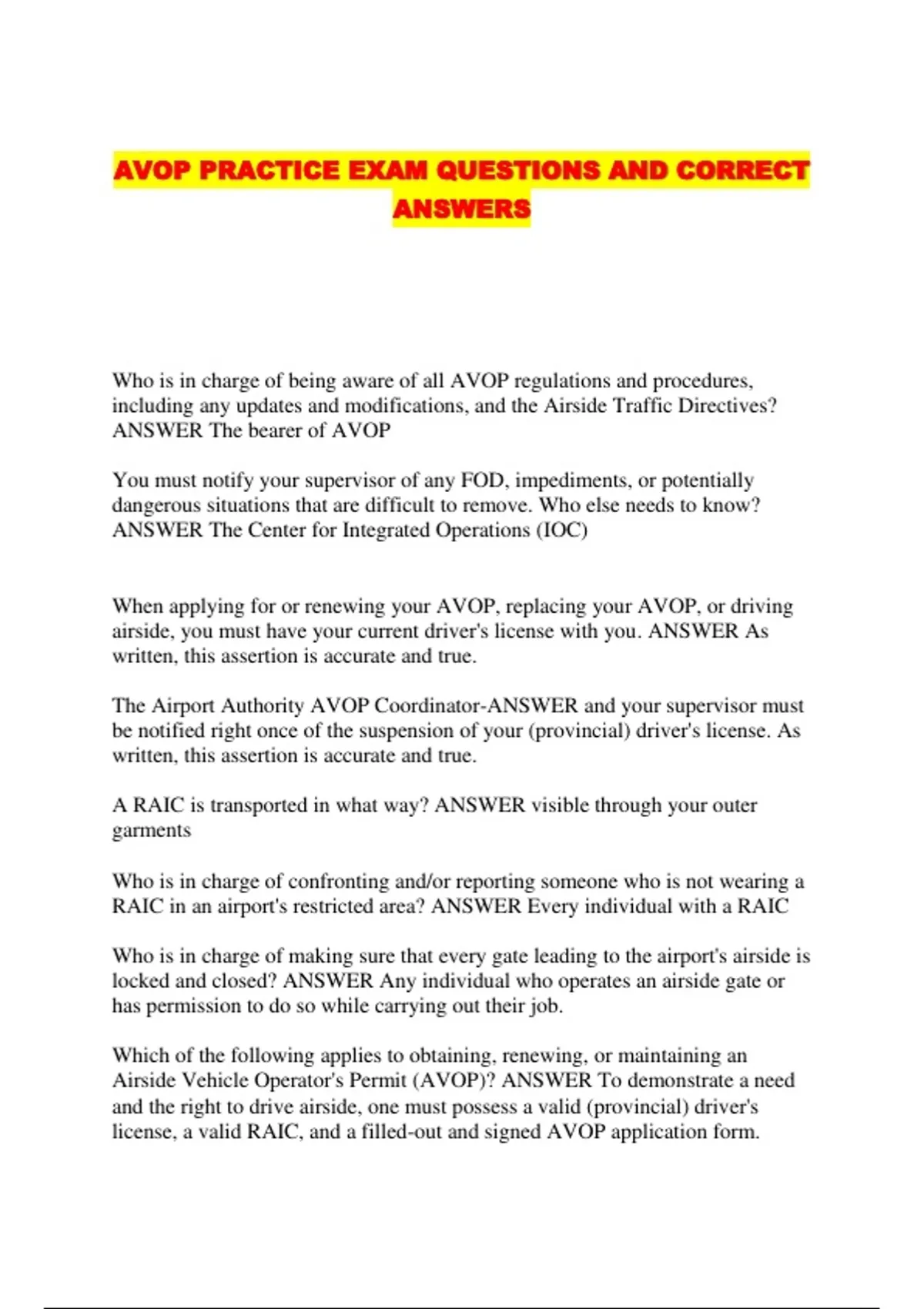 AVOP PRACTICE EXAM QUESTIONS AND CORRECT ANSWERS

Who is in charge of being aware of all AVOP regulations and procedures, including any updates and modifications, and the Airside Traffic Directives? ANSWER The bearer of AVOP

You must notify your supervisor of any FOD, impediments, or potentially dangerous situations that are difficult to remove. Who else needs to know? ANSWER The Center for Integrated Operations (IOC)

When applying for or renewing your AVOP, replacing your AVOP, or driving airside, you must have your current driver's license with you. ANSWER As written, this assertion is accurate and true.

The Airport Authority AVOP Coordinator-ANSWER and your supervisor must be notified right once of the suspension of your (provincial) driver's license. As written, this assertion is accurate and true.

A RAIC is transported in what way? ANSWER visible through your outer garments

Who is in charge of confronting and/or reporting someone who is not wearing a RAIC in an airport's restricted area? ANSWER Every individual with a RAIC

Who is in charge of making sure that every gate leading to the airport's airside is locked and closed? ANSWER Any individual who operates an airside gate or has permission to do so while carrying out their job.

Which of the following applies to obtaining, renewing, or maintaining an Airside Vehicle Operator's Permit (AVOP)? ANSWER To demonstrate a need and the right to drive airside, one must possess a valid (provincial) driver's license, a valid RAIC, and a filled-out and signed AVOP application form.